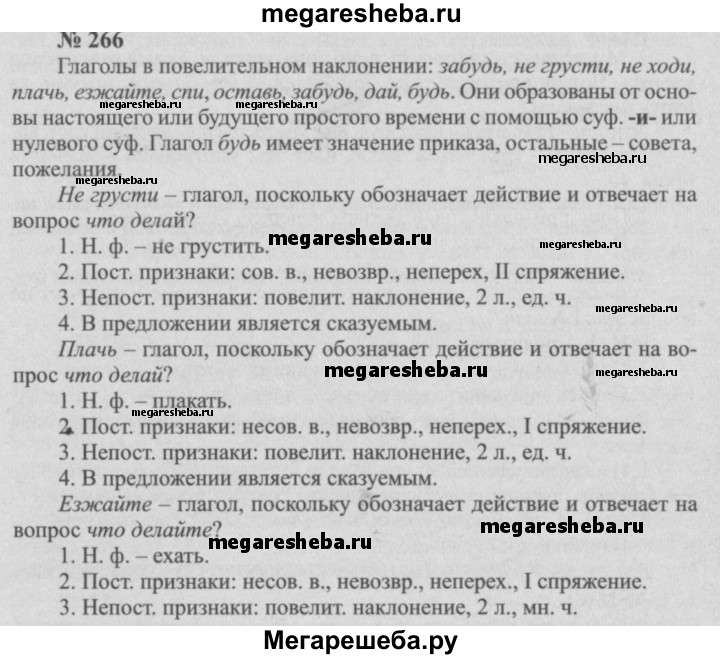 megaresheba.ru

№ 266

Глаголы в повелительном наклонении: забудь, не грусти, не ходи, плачь, езжайте, спи, оставь, забудь, дай, будь. Они образованы от основы настоящего или будущего простого времени с помощью суф. -и- или нулевого суф. Глагол будь имеет значение приказа, остальные – совета, пожелания.

megaresheba.ru megaresheba.ru megaresheba.ru megaresheba.ru

Не грусти – глагол, поскольку обозначает действие и отвечает на вопрос что делай?

megaresheba.ru megaresheba.ru

1. Н. ф. – не грустить.
2. Пост. признаки: сов. в., невозвр., неперех, II спряжение.
3. Непост. признаки: повелит. наклонение, 2 л., ед. ч.

megaresheba.ru

4. В предложении является сказуемым.

Плачь – глагол, поскольку обозначает действие и отвечает на вопрос что делай?

megaresheba.ru megaresheba.ru

1. Н. ф. – плакать.

megaresheba.ru

2. Пост. признаки: несов. в., невозвр., неперех., I спряжение.
3. Непост. признаки: повелит. наклонение, 2 л., ед. ч.
4. В предложении является сказуемым.

Езжайте – глагол, поскольку обозначает действие и отвечает на вопрос что делайте?

megaresheba.ru megaresheba.ru

1. Н. ф. – ехать.
2. Пост. признаки: несов. в., невозвр., неперех., I спряжение.
3. Непост. признаки: повелит. наклонение, 2 л., мн. ч.

Мегарешеба.ру